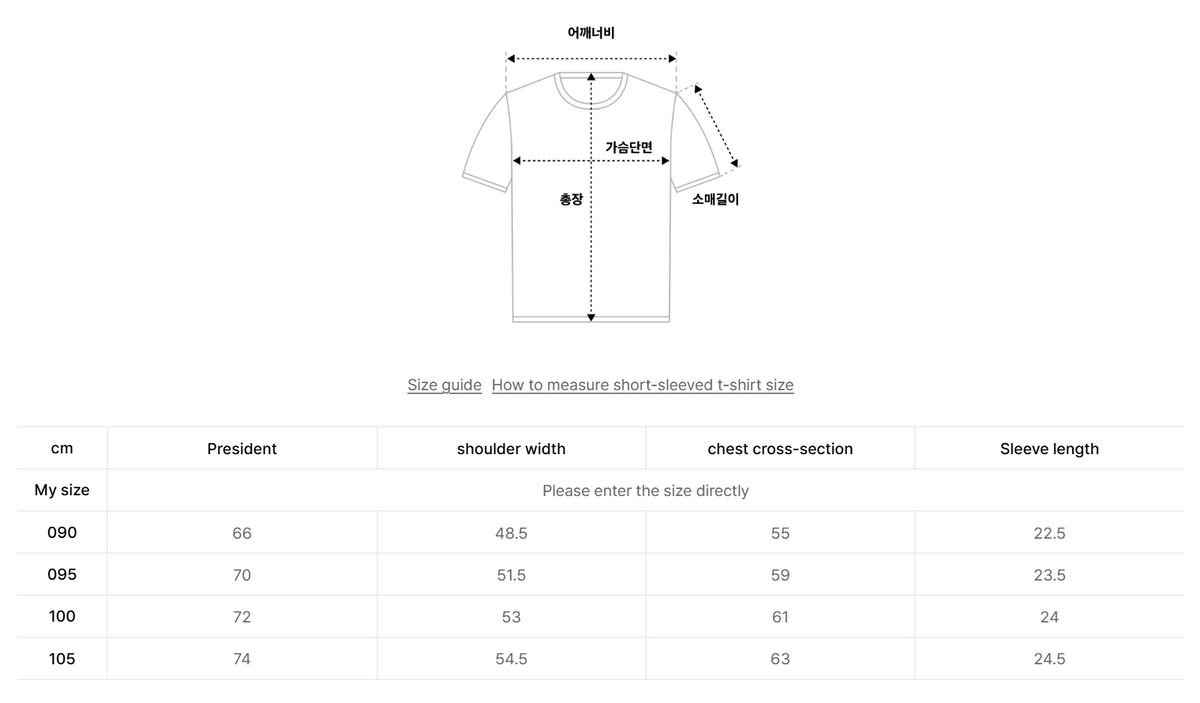 어깨너비

가슴단면

총장

소매길이

Size guide How to measure short-sleeved t-shirt size

| cm | President | shoulder width | chest cross-section | Sleeve length |
|---|---|---|---|---|
| My size | Please enter the size directly | | | |
| 090 | 66 | 48.5 | 55 | 22.5 |
| 095 | 70 | 51.5 | 59 | 23.5 |
| 100 | 72 | 53 | 61 | 24 |
| 105 | 74 | 54.5 | 63 | 24.5 |